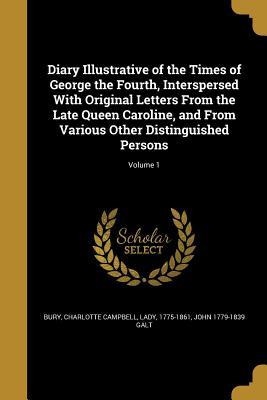 Diary Illustrative of the Times of George the Fourth, Interspersed With Original Letters From the Late Queen Caroline, and From Various Other Distinguished Persons

Volume 1

Scholar
SELECT

BURY, CHARLOTTE CAMPBELL, LADY, 1775-1861, JOHN 1779-1839 GALT